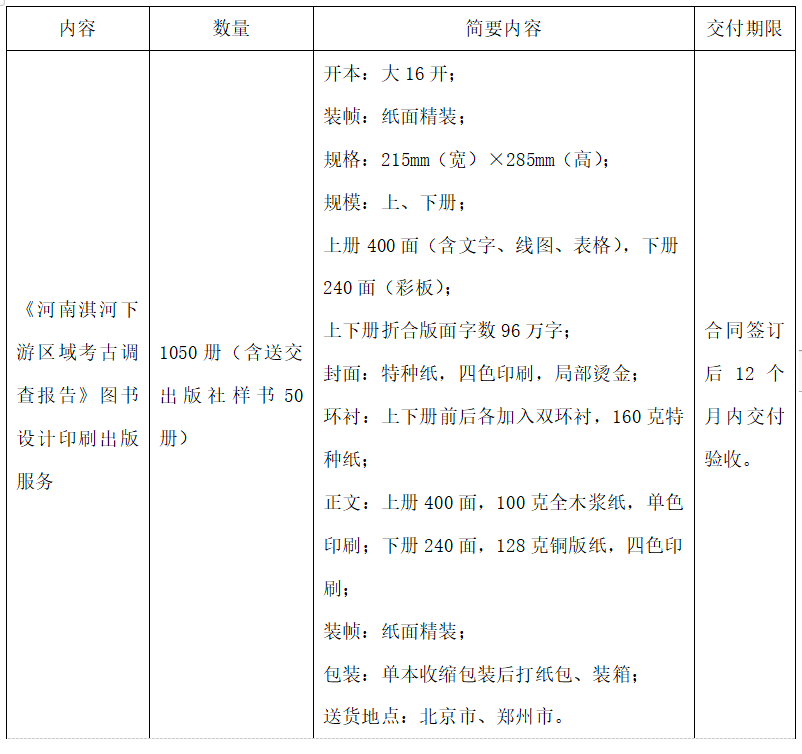 | 内容 | 数量 | 简要内容 | 交付期限 |
|---|---|---|---|
| 《河南淇河下游区域考古调查报告》图书设计印刷出版服务 | 1050 册（含送交出版社样书 50 册） | 开本：大 16 开；<br>装帧：纸面精装；<br>规格：215mm（宽）×285mm（高）；<br>规模：上、下册；<br>上册 400 面（含文字、线图、表格），下册 240 面（彩板）；<br>上下册折合版面字数 96 万字；<br>封面：特种纸，四色印刷，局部烫金；<br>环衬：上下册前后各加入双环衬，160 克特种纸；<br>正文：上册 400 面，100 克全木浆纸，单色印刷；下册 240 面，128 克铜版纸，四色印刷；<br>装帧：纸面精装；<br>包装：单本收缩包装后打纸包、装箱；<br>送货地点：北京市、郑州市。 | 合同签订后 12 个月内交付验收。 |